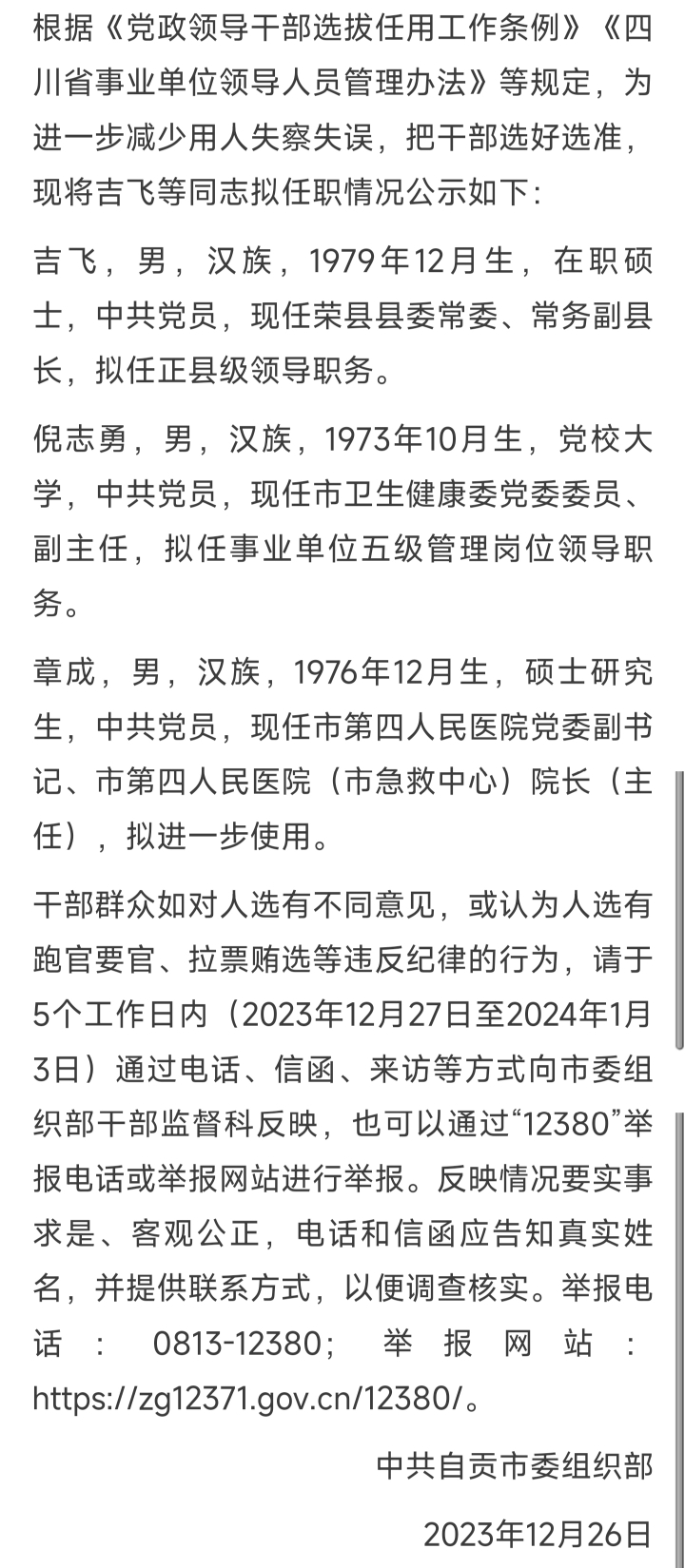 根据《党政领导干部选拔任用工作条例》《四川省事业单位领导人员管理办法》等规定，为进一步减少用人失察失误，把干部选好选准，现将吉飞等同志拟任职情况公示如下：

吉飞，男，汉族，1979年12月生，在职硕士，中共党员，现任荣县县委常委、常务副县长，拟任正县级领导职务。

倪志勇，男，汉族，1973年10月生，党校大学，中共党员，现任市卫生健康委党委委员、副主任，拟任事业单位五级管理岗位领导职务。

章成，男，汉族，1976年12月生，硕士研究生，中共党员，现任市第四人民医院党委副书记、市第四人民医院（市急救中心）院长（主任），拟进一步使用。

干部群众如对人选有不同意见，或认为人选有跑官要官、拉票贿选等违反纪律的行为，请于5个工作日内（2023年12月27日至2024年1月3日）通过电话、信函、来访等方式向市委组织部干部监督科反映，也可以通过“12380”举报电话或举报网站进行举报。反映情况要实事求是、客观公正，电话和信函应告知真实姓名，并提供联系方式，以便调查核实。举报电话：0813-12380；举报网站：https://zg12371.gov.cn/12380/。

中共自贡市委组织部

2023年12月26日